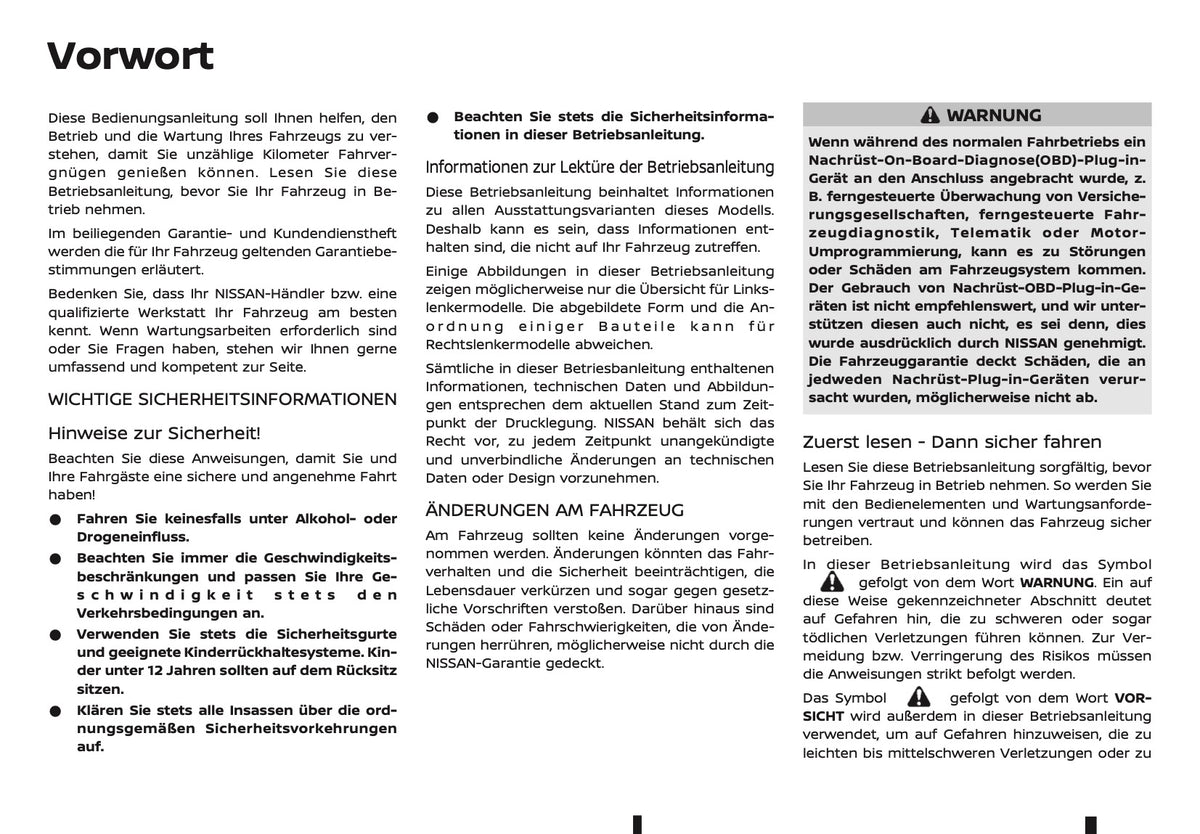 Vorwort

Diese Bedienungsanleitung soll Ihnen helfen, den Betrieb und die Wartung Ihres Fahrzeugs zu verstehen, damit Sie unzählige Kilometer Fahrvergnügen genießen können. Lesen Sie diese Betriebsanleitung, bevor Sie Ihr Fahrzeug in Betrieb nehmen.

Im beiliegenden Garantie- und Kundendienstheft werden die für Ihr Fahrzeug geltenden Garantiebestimmungen erläutert.

Bedenken Sie, dass Ihr NISSAN-Händler bzw. eine qualifizierte Werkstatt Ihr Fahrzeug am besten kennt. Wenn Wartungsarbeiten erforderlich sind oder Sie Fragen haben, stehen wir Ihnen gerne umfassend und kompetent zur Seite.

WICHTIGE SICHERHEITSINFORMATIONEN

Hinweise zur Sicherheit!

Beachten Sie diese Anweisungen, damit Sie und Ihre Fahrgäste eine sichere und angenehme Fahrt haben!

• Fahren Sie keinesfalls unter Alkohol- oder Drogeneinfluss.
• Beachten Sie immer die Geschwindigkeitsbeschränkungen und passen Sie Ihre Geschwindigkeit stets den Verkehrsbedingungen an.
• Verwenden Sie stets die Sicherheitsgurte und geeignete Kinderrückhaltesysteme. Kinder unter 12 Jahren sollten auf dem Rücksitz sitzen.
• Klären Sie stets alle Insassen über die ordnungsgemäßen Sicherheitsvorkehrungen auf.
• Beachten Sie stets die Sicherheitsinformationen in dieser Betriebsanleitung.

Informationen zur Lektüre der Betriebsanleitung

Diese Betriebsanleitung beinhaltet Informationen zu allen Ausstattungsvarianten dieses Modells. Deshalb kann es sein, dass Informationen enthalten sind, die nicht auf Ihr Fahrzeug zutreffen.

Einige Abbildungen in dieser Betriebsanleitung zeigen möglicherweise nur die Übersicht für Linkslenkermodelle. Die abgebildete Form und die Anordnung einiger Bauteile kann für Rechtslenkermodelle abweichen.

Sämtliche in dieser Betriesbanleitung enthaltenen Informationen, technischen Daten und Abbildungen entsprechen dem aktuellen Stand zum Zeitpunkt der Drucklegung. NISSAN behält sich das Recht vor, zu jedem Zeitpunkt unangekündigte und unverbindliche Änderungen an technischen Daten oder Design vorzunehmen.

ÄNDERUNGEN AM FAHRZEUG

Am Fahrzeug sollten keine Änderungen vorgenommen werden. Änderungen könnten das Fahrverhalten und die Sicherheit beeinträchtigen, die Lebensdauer verkürzen und sogar gegen gesetzliche Vorschriften verstoßen. Darüber hinaus sind Schäden oder Fahrschwierigkeiten, die von Änderungen herrühren, möglicherweise nicht durch die NISSAN-Garantie gedeckt.

WARNUNG

Wenn während des normalen Fahrbetriebs ein Nachrüst-On-Board-Diagnose(OBD)-Plug-in-Gerät an den Anschluss angebracht wurde, z. B. ferngesteuerte Überwachung von Versicherungsgesellschaften, ferngesteuerte Fahrzeugdiagnostik, Telematik oder Motor-Umprogrammierung, kann es zu Störungen oder Schäden am Fahrzeugsystem kommen. Der Gebrauch von Nachrüst-OBD-Plug-in-Geräten ist nicht empfehlenswert, und wir unterstützen diesen auch nicht, es sei denn, dies wurde ausdrücklich durch NISSAN genehmigt. Die Fahrzeuggarantie deckt Schäden, die an jedweden Nachrüst-Plug-in-Geräten verursacht wurden, möglicherweise nicht ab.

Zuerst lesen - Dann sicher fahren

Lesen Sie diese Betriebsanleitung sorgfältig, bevor Sie Ihr Fahrzeug in Betrieb nehmen. So werden Sie mit den Bedienelementen und Wartungsanforderungen vertraut und können das Fahrzeug sicher betreiben.

In dieser Betriebsanleitung wird das Symbol gefolgt von dem Wort WARNUNG. Ein auf diese Weise gekennzeichneter Abschnitt deutet auf Gefahren hin, die zu schweren oder sogar tödlichen Verletzungen führen können. Zur Vermeidung bzw. Verringerung des Risikos müssen die Anweisungen strikt befolgt werden.

Das Symbol gefolgt von dem Wort VORSICHT wird außerdem in dieser Betriebsanleitung verwendet, um auf Gefahren hinzuweisen, die zu leichten bis mittelschweren Verletzungen oder zu